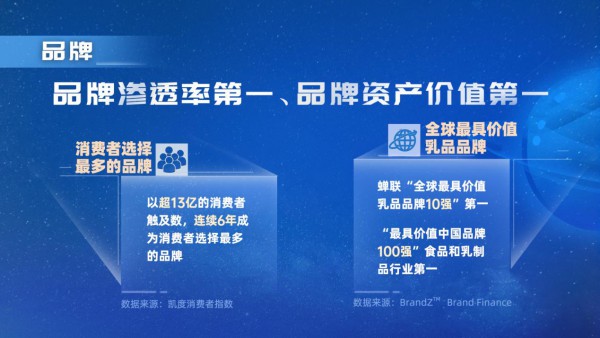 品牌

品牌渗透率第一、品牌资产价值第一

消费者选择最多的品牌

以超13亿的消费者触及数，连续6年成为消费者选择最多的品牌

数据来源：凯度消费者指数

全球最具价值乳品品牌

蝉联“全球最具价值乳品品牌10强”第一

“最具价值中国品牌100强”食品和乳制品行业第一

数据来源：BrandZ™ Brand Finance